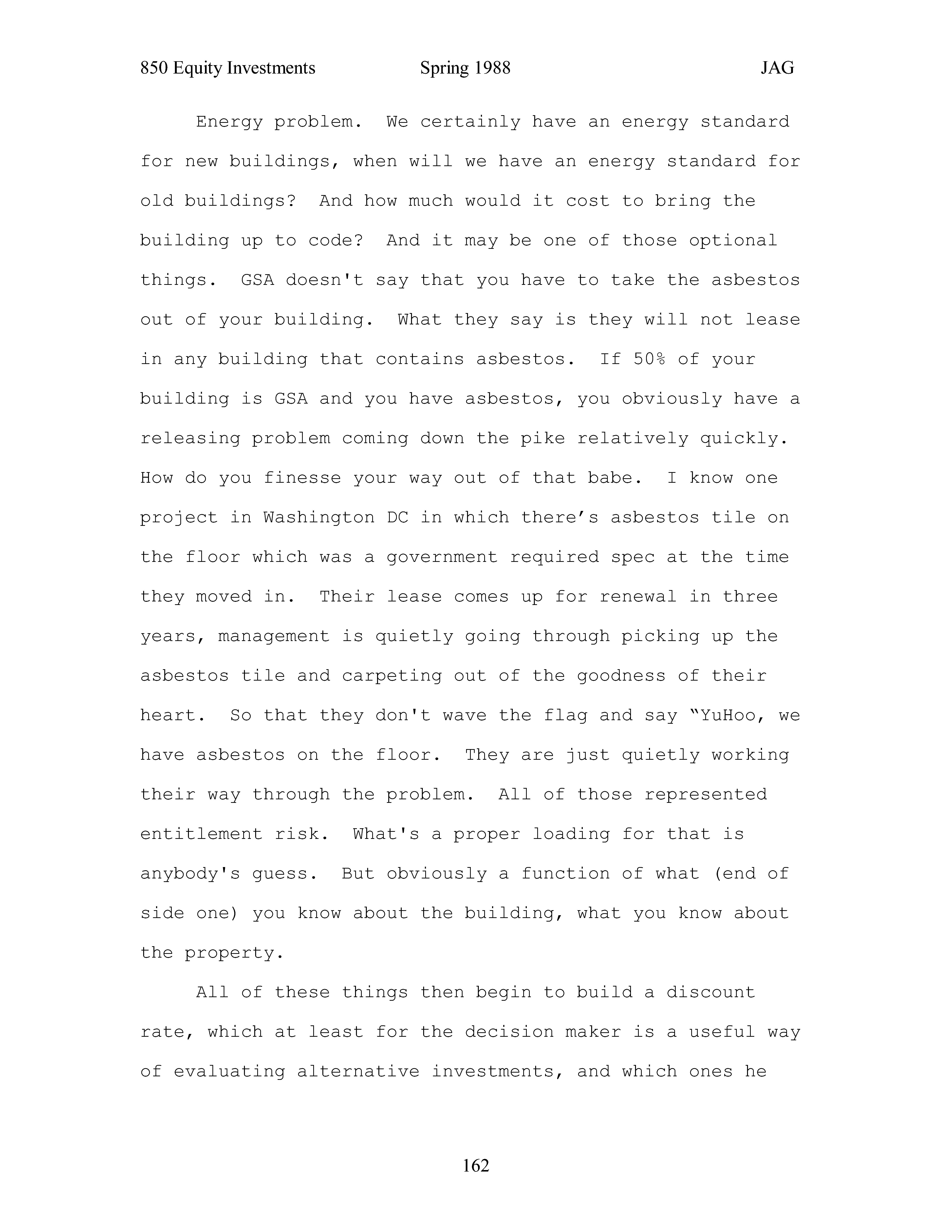 850 Equity Investments Spring 1988 JAG

Energy problem. We certainly have an energy standard for new buildings, when will we have an energy standard for old buildings? And how much would it cost to bring the building up to code? And it may be one of those optional things. GSA doesn't say that you have to take the asbestos out of your building. What they say is they will not lease in any building that contains asbestos. If 50% of your building is GSA and you have asbestos, you obviously have a releasing problem coming down the pike relatively quickly. How do you finesse your way out of that babe. I know one project in Washington DC in which there’s asbestos tile on the floor which was a government required spec at the time they moved in. Their lease comes up for renewal in three years, management is quietly going through picking up the asbestos tile and carpeting out of the goodness of their heart. So that they don't wave the flag and say “YuHoo, we have asbestos on the floor. They are just quietly working their way through the problem. All of those represented entitlement risk. What's a proper loading for that is anybody's guess. But obviously a function of what (end of side one) you know about the building, what you know about the property.

All of these things then begin to build a discount rate, which at least for the decision maker is a useful way of evaluating alternative investments, and which ones he

162